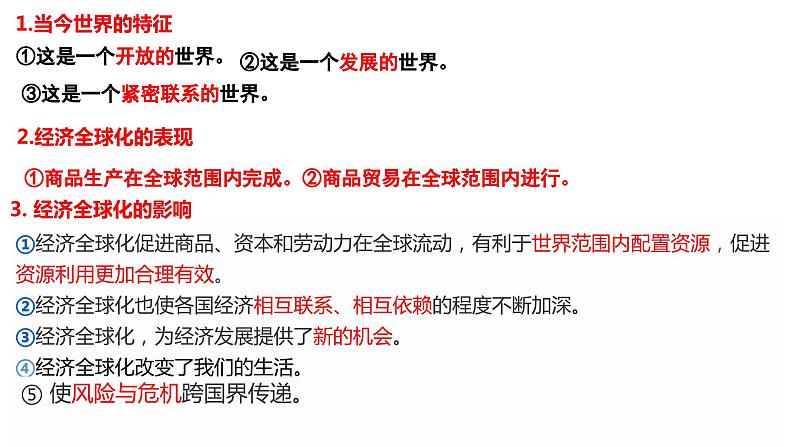 1.当今世界的特征

①这是一个开放的世界。 ②这是一个发展的世界。

③这是一个紧密联系的世界。

2.经济全球化的表现

①商品生产在全球范围内完成。②商品贸易在全球范围内进行。

3. 经济全球化的影响

①经济全球化促进商品、资本和劳动力在全球流动，有利于世界范围内配置资源，促进资源利用更加合理有效。

②经济全球化也使各国经济相互联系、相互依赖的程度不断加深。

③经济全球化，为经济发展提供了新的机会。

④经济全球化改变了我们的生活。

⑤ 使风险与危机跨国界传递。